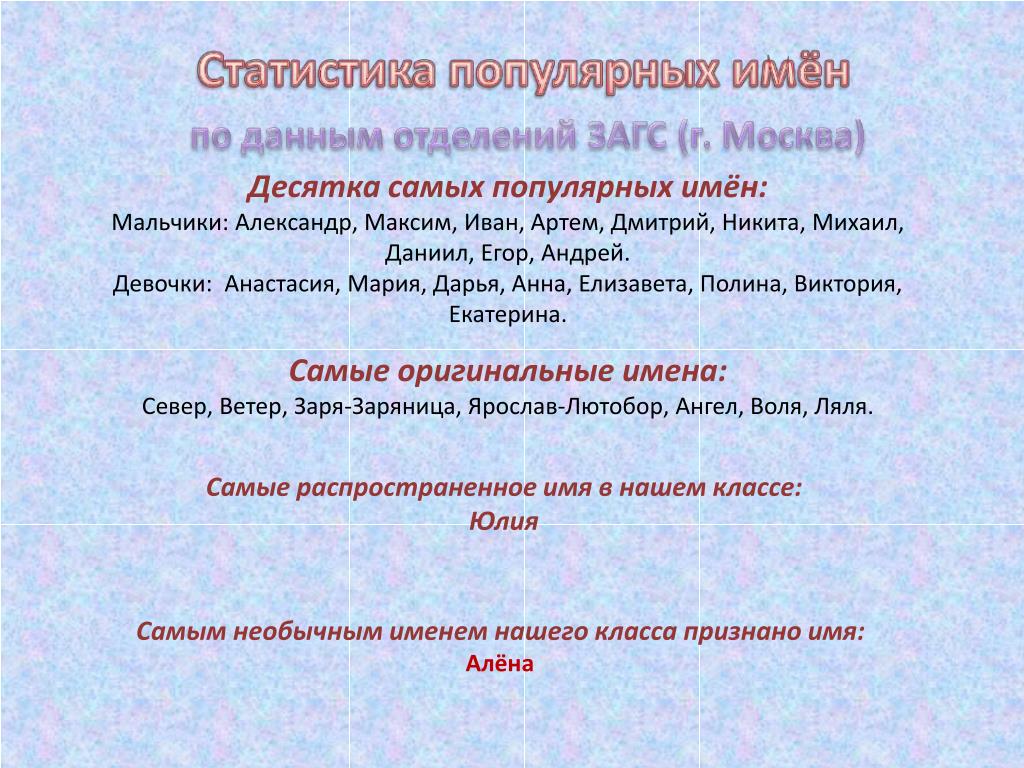 Статистика популярных имён
по данным отделений ЗАГС (г. Москва)

Десятка самых популярных имён:
Мальчики: Александр, Максим, Иван, Артем, Дмитрий, Никита, Михаил, Даниил, Егор, Андрей.
Девочки: Анастасия, Мария, Дарья, Анна, Елизавета, Полина, Виктория, Екатерина.

Самые оригинальные имена:
Север, Ветер, Заря-Заряница, Ярослав-Лютобор, Ангел, Воля, Ляля.

Самые распространенное имя в нашем классе:
Юлия

Самым необычным именем нашего класса признано имя:
Алёна